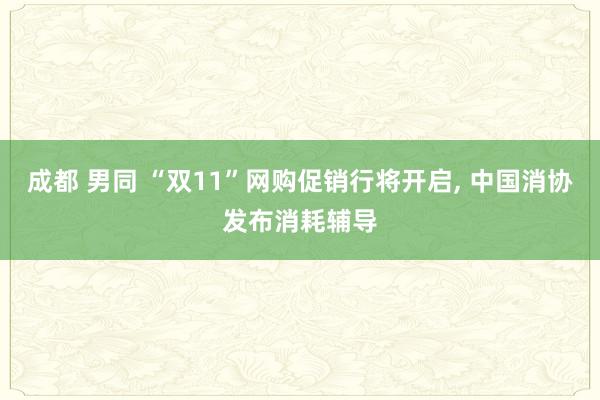 成都 男同 “双11”网购促销行将开启, 中国消协发布消耗辅导